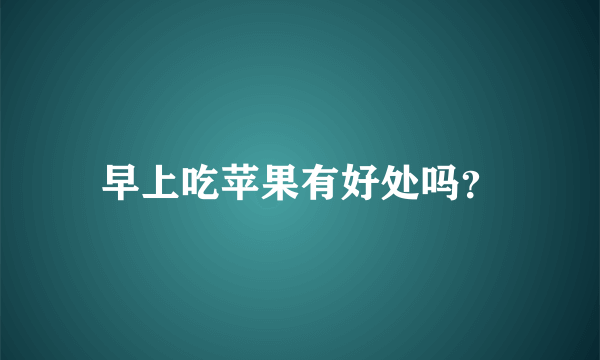 早上吃苹果有好处吗?